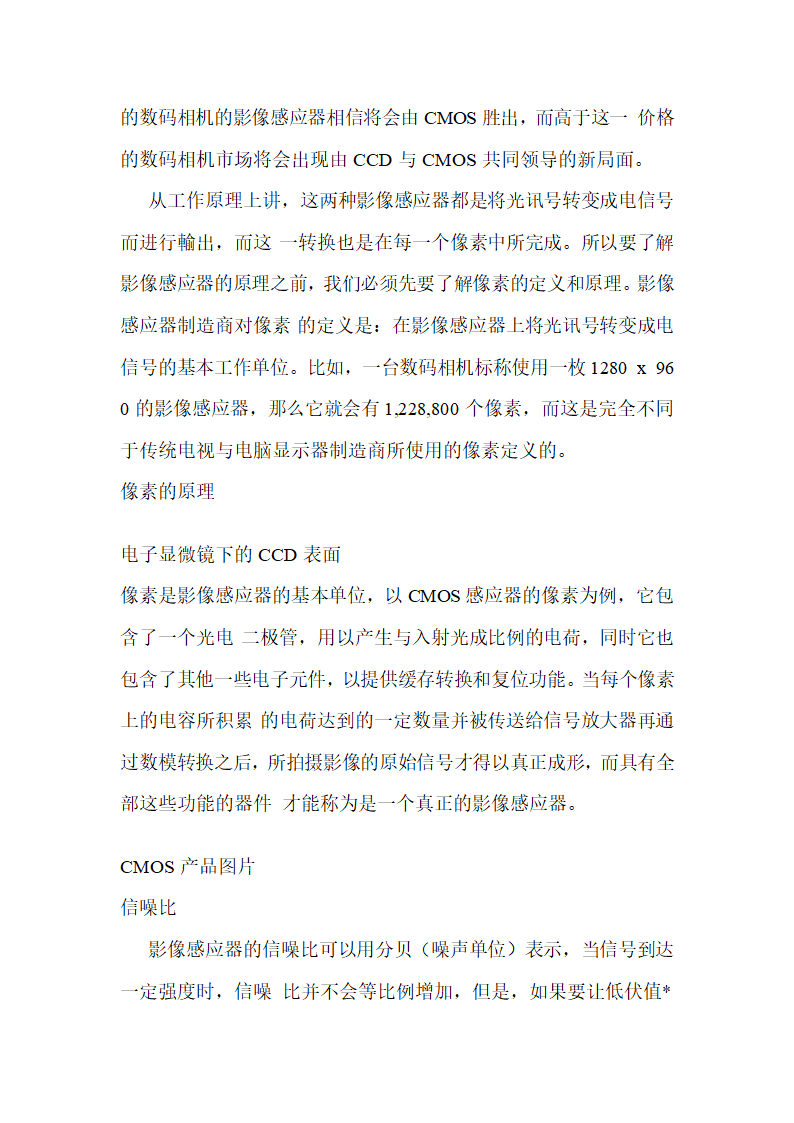 的数码相机的影像感应器相信将会由 CMOS 胜出，而高于这一 价格的数码相机市场将会出现由 CCD 与 CMOS 共同领导的新局面。

从工作原理上讲，这两种影像感应器都是将光讯号转变成电信号而进行輸出，而这 一转换也是在每一个像素中所完成。所以要了解影像感应器的原理之前，我们必须先要了解像素的定义和原理。影像感应器制造商对像素 的定义是：在影像感应器上将光讯号转变成电信号的基本工作单位。比如，一台数码相机标称使用一枚 1280 x 960 的影像感应器，那么它就会有 1,228,800 个像素，而这是完全不同于传统电视与电脑显示器制造商所使用的像素定义的。

像素的原理

电子显微镜下的 CCD 表面

像素是影像感应器的基本单位，以 CMOS 感应器的像素为例，它包含了一个光电 二极管，用以产生与入射光成比例的电荷，同时它也包含了其他一些电子元件，以提供缓存转换和复位功能。当每个像素上的电容所积累 的电荷达到的一定数量并被传送给信号放大器再通过数模转换之后，所拍摄影像的原始信号才得以真正成形，而具有全部这些功能的器件 才能称为是一个真正的影像感应器。

CMOS 产品图片

信噪比

影像感应器的信噪比可以用分贝（噪声单位）表示，当信号到达一定强度时，信噪 比并不会等比例增加，但是，如果要让低伏值*